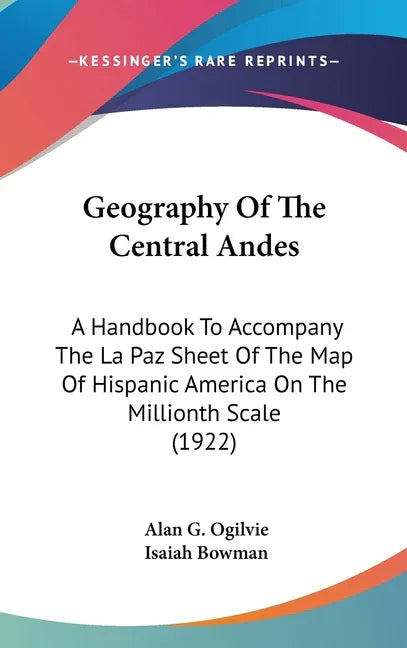 —KESSINGER'S RARE REPRINTS—

Geography Of The Central Andes

A Handbook To Accompany The La Paz Sheet Of The Map Of Hispanic America On The Millionth Scale (1922)

Alan G. Ogilvie
Isaiah Bowman